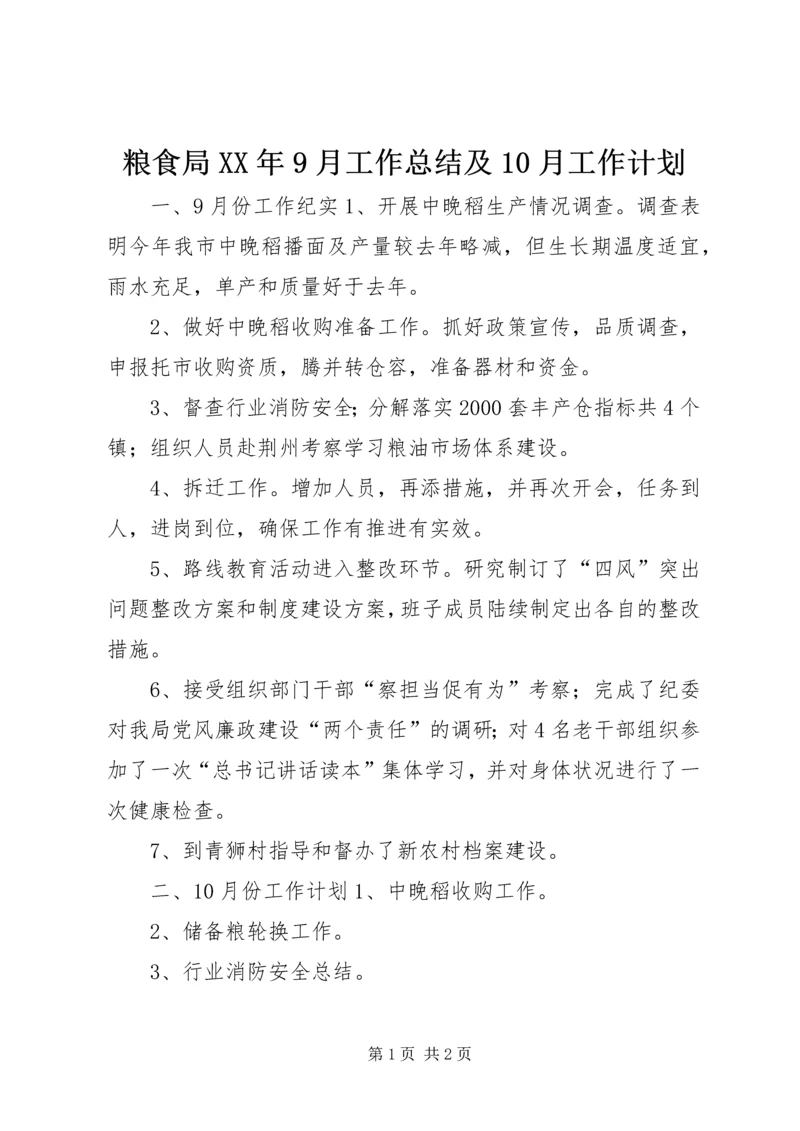 粮食局XX年9月工作总结及10月工作计划

一、9月份工作纪实1、开展中晚稻生产情况调查。调查表明今年我市中晚稻播面及产量较去年略减，但生长期温度适宜，雨水充足，单产和质量好于去年。

2、做好中晚稻收购准备工作。抓好政策宣传，品质调查，申报托市收购资质，腾并转仓容，准备器材和资金。

3、督查行业消防安全；分解落实2000套丰产仓指标共4个镇；组织人员赴荆州考察学习粮油市场体系建设。

4、拆迁工作。增加人员，再添措施，并再次开会，任务到人，进岗到位，确保工作有推进有实效。

5、路线教育活动进入整改环节。研究制订了“四风”突出问题整改方案和制度建设方案，班子成员陆续制定出各自的整改措施。

6、接受组织部门干部“察担当促有为”考察；完成了纪委对我局党风廉政建设“两个责任”的调研；对4名老干部组织参加了一次“总书记讲话读本”集体学习，并对身体状况进行了一次健康检查。

7、到青狮村指导和督办了新农村档案建设。

二、10月份工作计划1、中晚稻收购工作。

2、储备粮轮换工作。

3、行业消防安全总结。

第1页 共2页